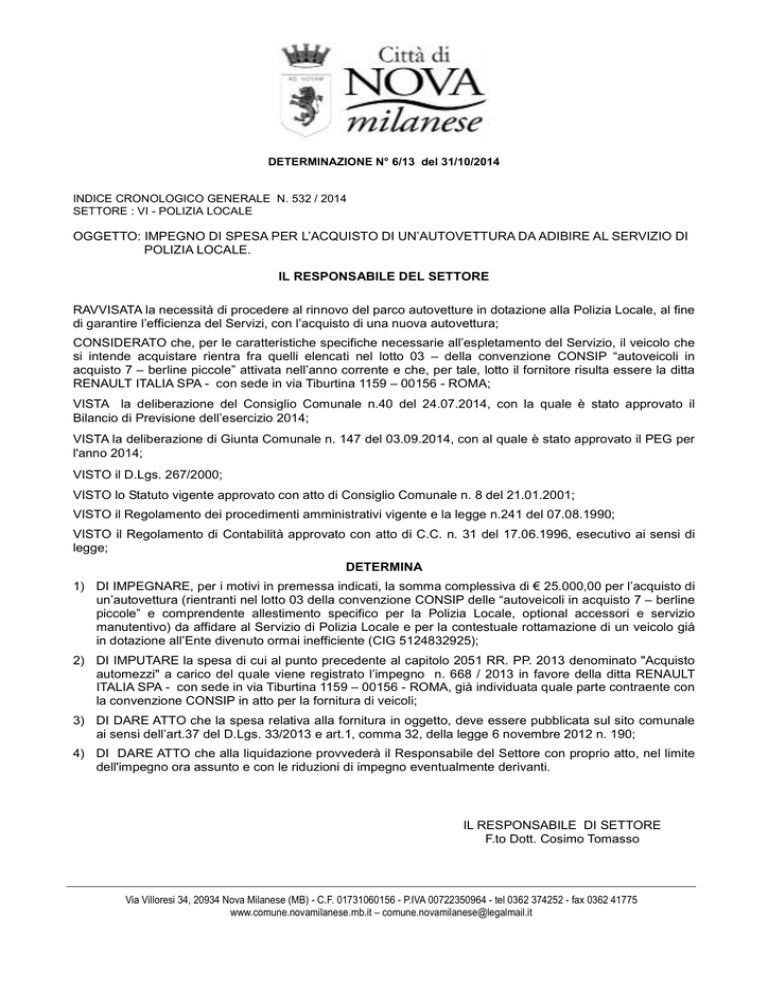 Città di
NOVA
milanese

DETERMINAZIONE N° 6/13 del 31/10/2014

INDICE CRONOLOGICO GENERALE N. 532 / 2014
SETTORE : VI - POLIZIA LOCALE

OGGETTO: IMPEGNO DI SPESA PER L'ACQUISTO DI UN'AUTOVETTURA DA ADIBIRE AL SERVIZIO DI POLIZIA LOCALE.

IL RESPONSABILE DEL SETTORE

RAVVISATA la necessità di procedere al rinnovo del parco autovetture in dotazione alla Polizia Locale, al fine di garantire l'efficienza del Servizi, con l'acquisto di una nuova autovettura;

CONSIDERATO che, per le caratteristiche specifiche necessarie all'espletamento del Servizio, il veicolo che si intende acquistare rientra fra quelli elencati nel lotto 03 – della convenzione CONSIP "autoveicoli in acquisto 7 – berline piccole" attivata nell'anno corrente e che, per tale, lotto il fornitore risulta essere la ditta RENAULT ITALIA SPA - con sede in via Tiburtina 1159 – 00156 - ROMA;

VISTA la deliberazione del Consiglio Comunale n.40 del 24.07.2014, con la quale è stato approvato il Bilancio di Previsione dell'esercizio 2014;

VISTA la deliberazione di Giunta Comunale n. 147 del 03.09.2014, con al quale è stato approvato il PEG per l'anno 2014;

VISTO il D.Lgs. 267/2000;

VISTO lo Statuto vigente approvato con atto di Consiglio Comunale n. 8 del 21.01.2001;

VISTO il Regolamento dei procedimenti amministrativi vigente e la legge n.241 del 07.08.1990;

VISTO il Regolamento di Contabilità approvato con atto di C.C. n. 31 del 17.06.1996, esecutivo ai sensi di legge;

DETERMINA

1) DI IMPEGNARE, per i motivi in premessa indicati, la somma complessiva di € 25.000,00 per l'acquisto di un'autovettura (rientranti nel lotto 03 della convenzione CONSIP delle "autoveicoli in acquisto 7 – berline piccole" e comprendente allestimento specifico per la Polizia Locale, optional accessori e servizio manutentivo) da affidare al Servizio di Polizia Locale e per la contestuale rottamazione di un veicolo già in dotazione all'Ente divenuto ormai inefficiente (CIG 5124832925);

2) DI IMPUTARE la spesa di cui al punto precedente al capitolo 2051 RR. PP. 2013 denominato "Acquisto automezzi" a carico del quale viene registrato l'impegno n. 668 / 2013 in favore della ditta RENAULT ITALIA SPA - con sede in via Tiburtina 1159 – 00156 - ROMA, già individuata quale parte contraente con la convenzione CONSIP in atto per la fornitura di veicoli;

3) DI DARE ATTO che la spesa relativa alla fornitura in oggetto, deve essere pubblicata sul sito comunale ai sensi dell'art.37 del D.Lgs. 33/2013 e art.1, comma 32, della legge 6 novembre 2012 n. 190;

4) DI DARE ATTO che alla liquidazione provvederà il Responsabile del Settore con proprio atto, nel limite dell'impegno ora assunto e con le riduzioni di impegno eventualmente derivanti.

IL RESPONSABILE DI SETTORE
F.to Dott. Cosimo Tomasso

Via Villoresi 34, 20934 Nova Milanese (MB) - C.F. 01731060156 - P.IVA 00722350964 - tel 0362 374252 - fax 0362 41775
www.comune.novamilanese.mb.it – comune.novamilanese@legalmail.it